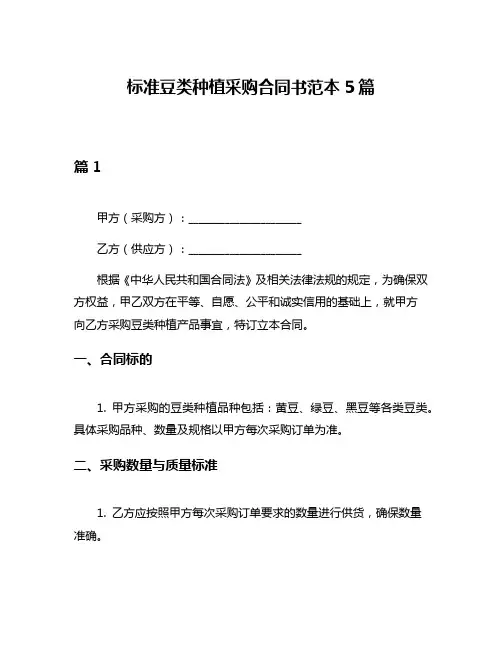 标准豆类种植采购合同书范本 5 篇

篇 1

甲方（采购方）：____________________

乙方（供应方）：____________________

根据《中华人民共和国合同法》及相关法律法规的规定，为确保双方权益，甲乙双方在平等、自愿、公平和诚实信用的基础上，就甲方向乙方采购豆类种植产品事宜，特订立本合同。

一、合同标的

1. 甲方采购的豆类种植品种包括：黄豆、绿豆、黑豆等各类豆类。具体采购品种、数量及规格以甲方每次采购订单为准。

二、采购数量与质量标准

1. 乙方应按照甲方每次采购订单要求的数量进行供货，确保数量准确。